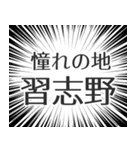 憧れの地
習志野